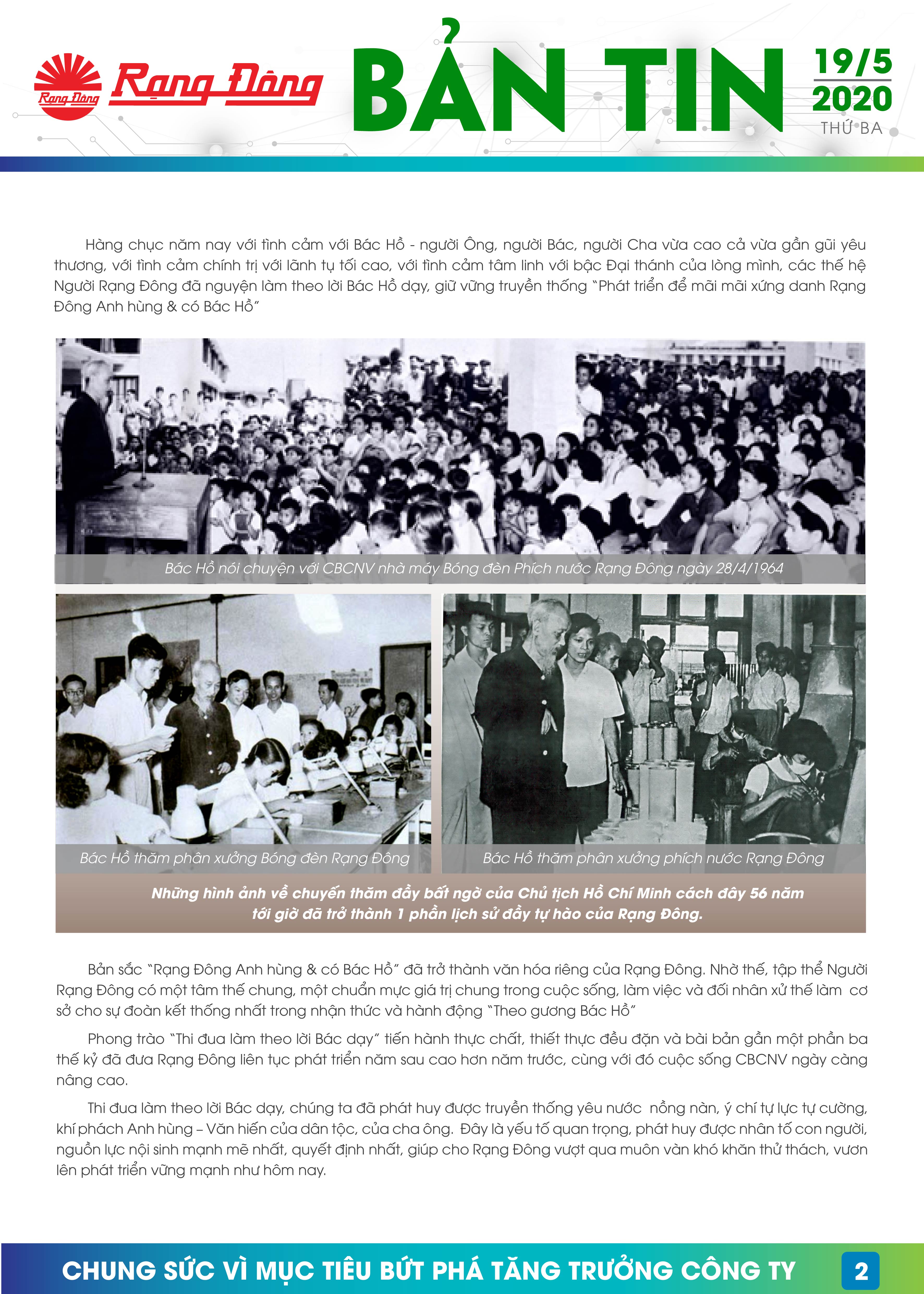 Rạng Đông Rạng Đông BẢN TIN 19/5 2020 THỨ BA

Hàng chục năm nay với tình cảm với Bác Hồ - người Ông, người Bác, người Cha vừa cao cả vừa gần gũi yêu thương, với tình cảm chính trị với lãnh tụ tối cao, với tình cảm tâm linh với bậc Đại thánh của lòng mình, các thế hệ Người Rạng Đông đã nguyện làm theo lời Bác Hồ dạy, giữ vững truyền thống "Phát triển để mãi mãi xứng danh Rạng Đông Anh hùng & có Bác Hồ"

Bác Hồ nói chuyện với CBCNV nhà máy Bóng đèn Phích nước Rạng Đông ngày 28/4/1964

Bác Hồ thăm phân xưởng Bóng đèn Rạng Đông

Bác Hồ thăm phân xưởng phích nước Rạng Đông

Những hình ảnh về chuyến thăm đầy bất ngờ của Chủ tịch Hồ Chí Minh cách đây 56 năm tới giờ đã trở thành 1 phần lịch sử đầy tự hào của Rạng Đông.

Bản sắc "Rạng Đông Anh hùng & có Bác Hồ" đã trở thành văn hóa riêng của Rạng Đông. Nhờ thế, tập thể Người Rạng Đông có một tâm thế chung, một chuẩn mực giá trị chung trong cuộc sống, làm việc và đối nhân xử thế làm cơ sở cho sự đoàn kết thống nhất trong nhận thức và hành động "Theo gương Bác Hồ"

Phong trào "Thi đua làm theo lời Bác dạy" tiến hành thực chất, thiết thực đều đặn và bài bản gần một phần ba thế kỷ đã đưa Rạng Đông liên tục phát triển năm sau cao hơn năm trước, cùng với đó cuộc sống CBCNV ngày càng nâng cao.

Thi đua làm theo lời Bác dạy, chúng ta đã phát huy được truyền thống yêu nước nồng nàn, ý chí tự lực tự cường, khí phách Anh hùng – Văn hiến của dân tộc, của cha ông. Đây là yếu tố quan trọng, phát huy được nhân tố con người, nguồn lực nội sinh mạnh mẽ nhất, quyết định nhất, giúp cho Rạng Đông vượt qua muôn vàn khó khăn thử thách, vươn lên phát triển vững mạnh như hôm nay.

CHUNG SỨC VÌ MỤC TIÊU BỨT PHÁ TĂNG TRƯỞNG CÔNG TY 2